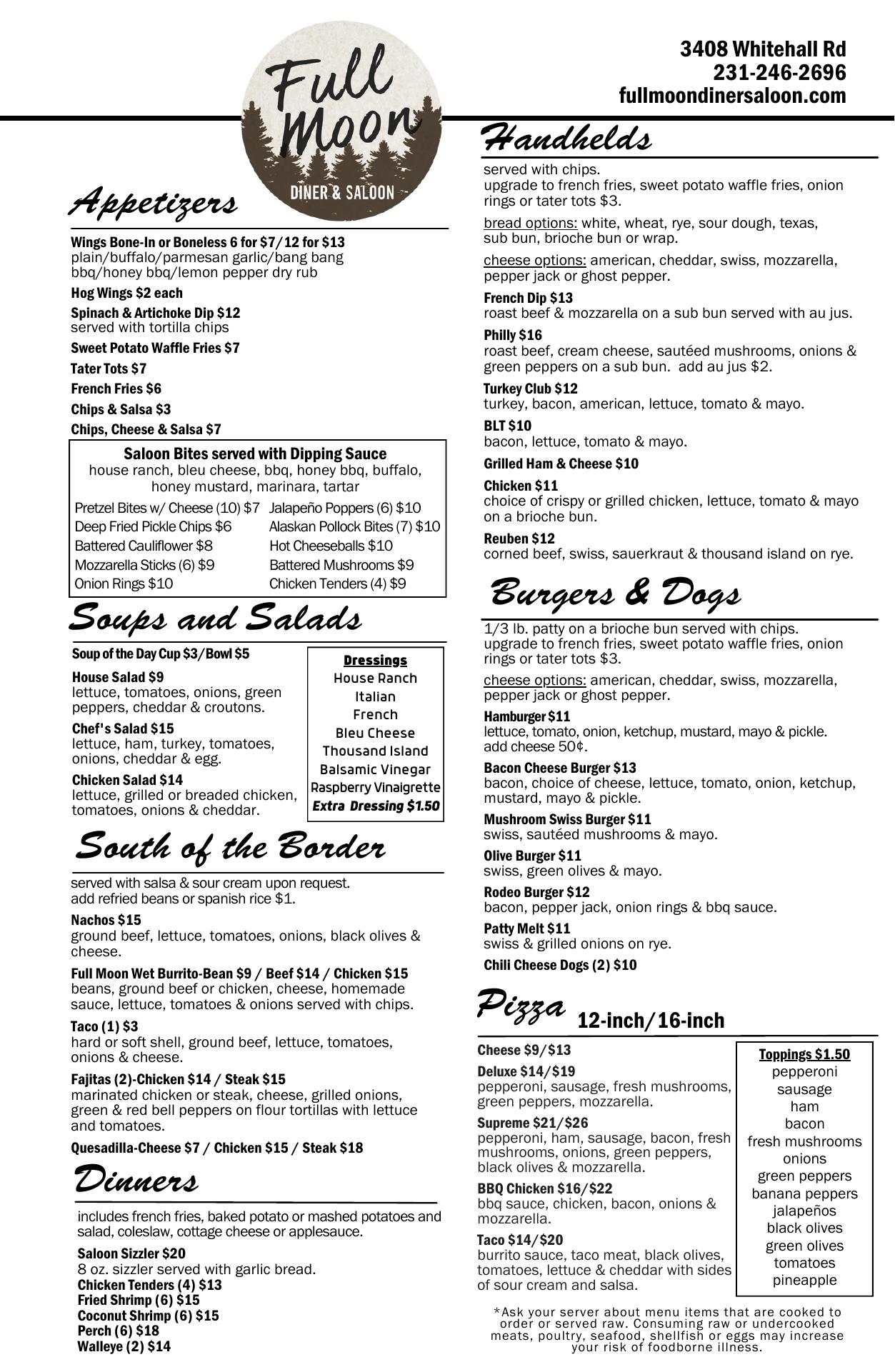 Full Moon
DINER & SALOON

3408 Whitehall Rd
231-246-2696
fullmoondinersaloon.com

Appetizers

Wings Bone-In or Boneless 6 for $7/12 for $13
plain/buffalo/parmesan garlic/bang bang bbq/honey bbq/lemon pepper dry rub

Hog Wings $2 each

Spinach & Artichoke Dip $12
served with tortilla chips

Sweet Potato Waffle Fries $7

Tater Tots $7

French Fries $6

Chips & Salsa $3

Chips, Cheese & Salsa $7

Saloon Bites served with Dipping Sauce
house ranch, bleu cheese, bbq, honey bbq, buffalo, honey mustard, marinara, tartar

Pretzel Bites w/ Cheese (10) $7
Deep Fried Pickle Chips $6
Battered Cauliflower $8
Mozzarella Sticks (6) $9
Onion Rings $10
Jalapeño Poppers (6) $10
Alaskan Pollock Bites (7) $10
Hot Cheeseballs $10
Battered Mushrooms $9
Chicken Tenders (4) $9

Soups and Salads

Soup of the Day Cup $3/Bowl $5

House Salad $9
lettuce, tomatoes, onions, green peppers, cheddar & croutons.

Chef's Salad $15
lettuce, ham, turkey, tomatoes, onions, cheddar & egg.

Chicken Salad $14
lettuce, grilled or breaded chicken, tomatoes, onions & cheddar.

Dressings
House Ranch
Italian
French
Bleu Cheese
Thousand Island
Balsamic Vinegar
Raspberry Vinaigrette
Extra Dressing $1.50

South of the Border

served with salsa & sour cream upon request.
add refried beans or spanish rice $1.

Nachos $15
ground beef, lettuce, tomatoes, onions, black olives & cheese.

Full Moon Wet Burrito-Bean $9 / Beef $14 / Chicken $15
beans, ground beef or chicken, cheese, homemade sauce, lettuce, tomatoes & onions served with chips.

Taco (1) $3
hard or soft shell, ground beef, lettuce, tomatoes, onions & cheese.

Fajitas (2)-Chicken $14 / Steak $15
marinated chicken or steak, cheese, grilled onions, green & red bell peppers on flour tortillas with lettuce and tomatoes.

Quesadilla-Cheese $7 / Chicken $15 / Steak $18

Dinners

includes french fries, baked potato or mashed potatoes and salad, coleslaw, cottage cheese or applesauce.

Saloon Sizzler $20
8 oz. sizzler served with garlic bread.
Chicken Tenders (4) $13
Fried Shrimp (6) $15
Coconut Shrimp (6) $15
Perch (6) $18
Walleye (2) $14

Handhelds

served with chips.
upgrade to french fries, sweet potato waffle fries, onion rings or tater tots $3.

bread options: white, wheat, rye, sour dough, texas, sub bun, brioche bun or wrap.

cheese options: american, cheddar, swiss, mozzarella, pepper jack or ghost pepper.

French Dip $13
roast beef & mozzarella on a sub bun served with au jus.

Philly $16
roast beef, cream cheese, sautéed mushrooms, onions & green peppers on a sub bun. add au jus $2.

Turkey Club $12
turkey, bacon, american, lettuce, tomato & mayo.

BLT $10
bacon, lettuce, tomato & mayo.

Grilled Ham & Cheese $10

Chicken $11
choice of crispy or grilled chicken, lettuce, tomato & mayo on a brioche bun.

Reuben $12
corned beef, swiss, sauerkraut & thousand island on rye.

Burgers & Dogs

1/3 lb. patty on a brioche bun served with chips.
upgrade to french fries, sweet potato waffle fries, onion rings or tater tots $3.

cheese options: american, cheddar, swiss, mozzarella, pepper jack or ghost pepper.

Hamburger $11
lettuce, tomato, onion, ketchup, mustard, mayo & pickle. add cheese 50¢.

Bacon Cheese Burger $13
bacon, choice of cheese, lettuce, tomato, onion, ketchup, mustard, mayo & pickle.

Mushroom Swiss Burger $11
swiss, sautéed mushrooms & mayo.

Olive Burger $11
swiss, green olives & mayo.

Rodeo Burger $12
bacon, pepper jack, onion rings & bbq sauce.

Patty Melt $11
swiss & grilled onions on rye.

Chili Cheese Dogs (2) $10

Pizza 12-inch/16-inch

Cheese $9/$13

Deluxe $14/$19
pepperoni, sausage, fresh mushrooms, green peppers, mozzarella.

Supreme $21/$26
pepperoni, ham, sausage, bacon, fresh mushrooms, onions, green peppers, black olives & mozzarella.

BBQ Chicken $16/$22
bbq sauce, chicken, bacon, onions & mozzarella.

Taco $14/$20
burrito sauce, taco meat, black olives, tomatoes, lettuce & cheddar with sides of sour cream and salsa.

Toppings $1.50
pepperoni
sausage
ham
bacon
fresh mushrooms
onions
green peppers
banana peppers
jalapeños
black olives
green olives
tomatoes
pineapple

*Ask your server about menu items that are cooked to order or served raw. Consuming raw or undercooked meats, poultry, seafood, shellfish or eggs may increase your risk of foodborne illness.